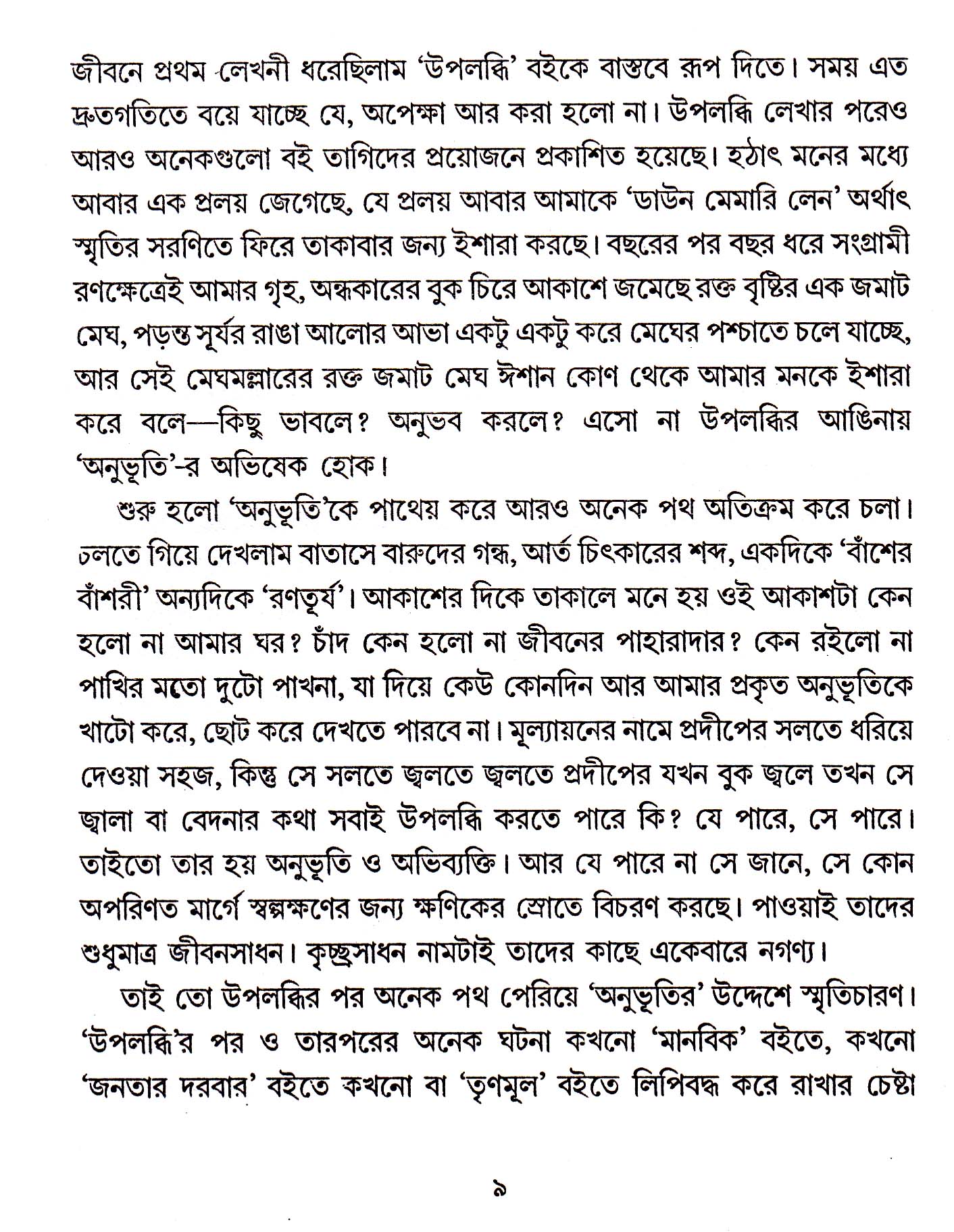 জীবনে প্রথম লেখনী ধরেছিলাম 'উপলব্ধি' বইকে বাস্তবে রূপ দিতে। সময় এত দ্রুতগতিতে বয়ে যাচ্ছে যে, অপেক্ষা আর করা হলো না। উপলব্ধি লেখার পরেও আরও অনেকগুলো বই তাগিদের প্রয়োজনে প্রকাশিত হয়েছে। হঠাৎ মনের মধ্যে আবার এক প্রলয় জেগেছে, যে প্রলয় আবার আমাকে 'ডাউন মেমারি লেন' অর্থাৎ স্মৃতির সরণিতে ফিরে তাকাবার জন্য ইশারা করছে। বছরের পর বছর ধরে সংগ্রামী রণক্ষেত্রেই আমার গৃহ, অন্ধকারের বুক চিরে আকাশে জমেছে রক্ত বৃষ্টির এক জমাট মেঘ, পড়ন্ত সূর্যর রাঙা আলোর আভা একটু একটু করে মেঘের পশ্চাতে চলে যাচ্ছে, আর সেই মেঘমল্লারের রক্ত জমাট মেঘ ঈশান কোণ থেকে আমার মনকে ইশারা করে বলে—কিছু ভাবলে? অনুভব করলে? এসো না উপলব্ধির আঙিনায় 'অনুভূতি'-র অভিষেক হোক।

শুরু হলো 'অনুভূতি'কে পাথেয় করে আরও অনেক পথ অতিক্রম করে চলা। চলতে গিয়ে দেখলাম বাতাসে বারুদের গন্ধ, আর্ত চিৎকারের শব্দ, একদিকে 'বাঁশের বাঁশরী' অন্যদিকে 'রণতূর্য'। আকাশের দিকে তাকালে মনে হয় ওই আকাশটা কেন হলো না আমার ঘর? চাঁদ কেন হলো না জীবনের পাহারাদার? কেন রইলো না পাখির মতো দুটো পাখনা, যা দিয়ে কেউ কোনদিন আর আমার প্রকৃত অনুভূতিকে খাটো করে, ছোট করে দেখতে পারবে না। মূল্যায়নের নামে প্রদীপের সলতে ধরিয়ে দেওয়া সহজ, কিন্তু সে সলতে জ্বলতে জ্বলতে প্রদীপের যখন বুক জ্বলে তখন সে জ্বালা বা বেদনার কথা সবাই উপলব্ধি করতে পারে কি? যে পারে, সে পারে। তাইতো তার হয় অনুভূতি ও অভিব্যক্তি। আর যে পারে না সে জানে, সে কোন অপরিণত মার্গে স্বল্পক্ষণের জন্য ক্ষণিকের স্রোতে বিচরণ করছে। পাওয়াই তাদের শুধুমাত্র জীবনসাধন। কৃচ্ছ্রসাধন নামটাই তাদের কাছে একেবারে নগণ্য।

তাই তো উপলব্ধির পর অনেক পথ পেরিয়ে 'অনুভূতির' উদ্দেশে স্মৃতিচারণ। 'উপলব্ধি'র পর ও তারপরের অনেক ঘটনা কখনো 'মানবিক' বইতে, কখনো 'জনতার দরবার' বইতে কখনো বা 'তৃণমূল' বইতে লিপিবদ্ধ করে রাখার চেষ্টা

৯